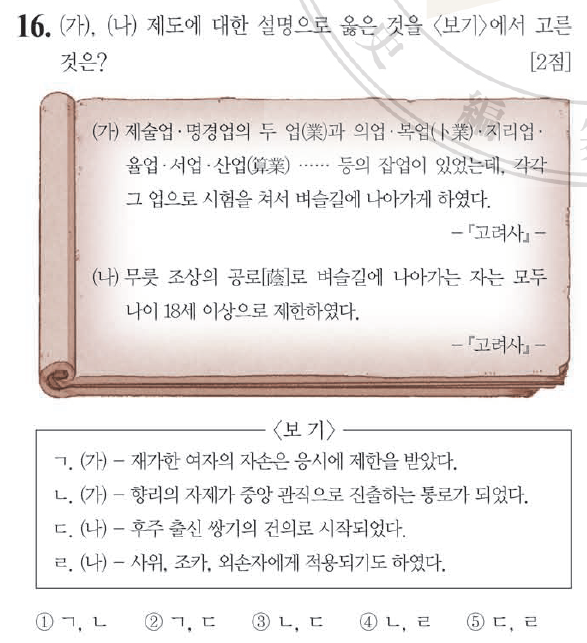 16. (가), (나) 제도에 대한 설명으로 옳은 것을 〈보기〉에서 고른 것은? [2점]

(가) 제술업·명경업의 두 업(業)과 의업·복업(卜業)·지리업·율업·서업·산업(算業) …… 등의 잡업이 있었는데, 각각 그 업으로 시험을 쳐서 벼슬길에 나아가게 하였다.

-『고려사』-

(나) 무릇 조상의 공로[蔭]로 벼슬길에 나아가는 자는 모두 나이 18세 이상으로 제한하였다.

-『고려사』-

〈보 기〉

ㄱ. (가) - 재가한 여자의 자손은 응시에 제한을 받았다.
ㄴ. (가) - 향리의 자제가 중앙 관직으로 진출하는 통로가 되었다.
ㄷ. (나) - 후주 출신 쌍기의 건의로 시작되었다.
ㄹ. (나) - 사위, 조카, 외손자에게 적용되기도 하였다.

① ㄱ, ㄴ ② ㄱ, ㄷ ③ ㄴ, ㄷ ④ ㄴ, ㄹ ⑤ ㄷ, ㄹ